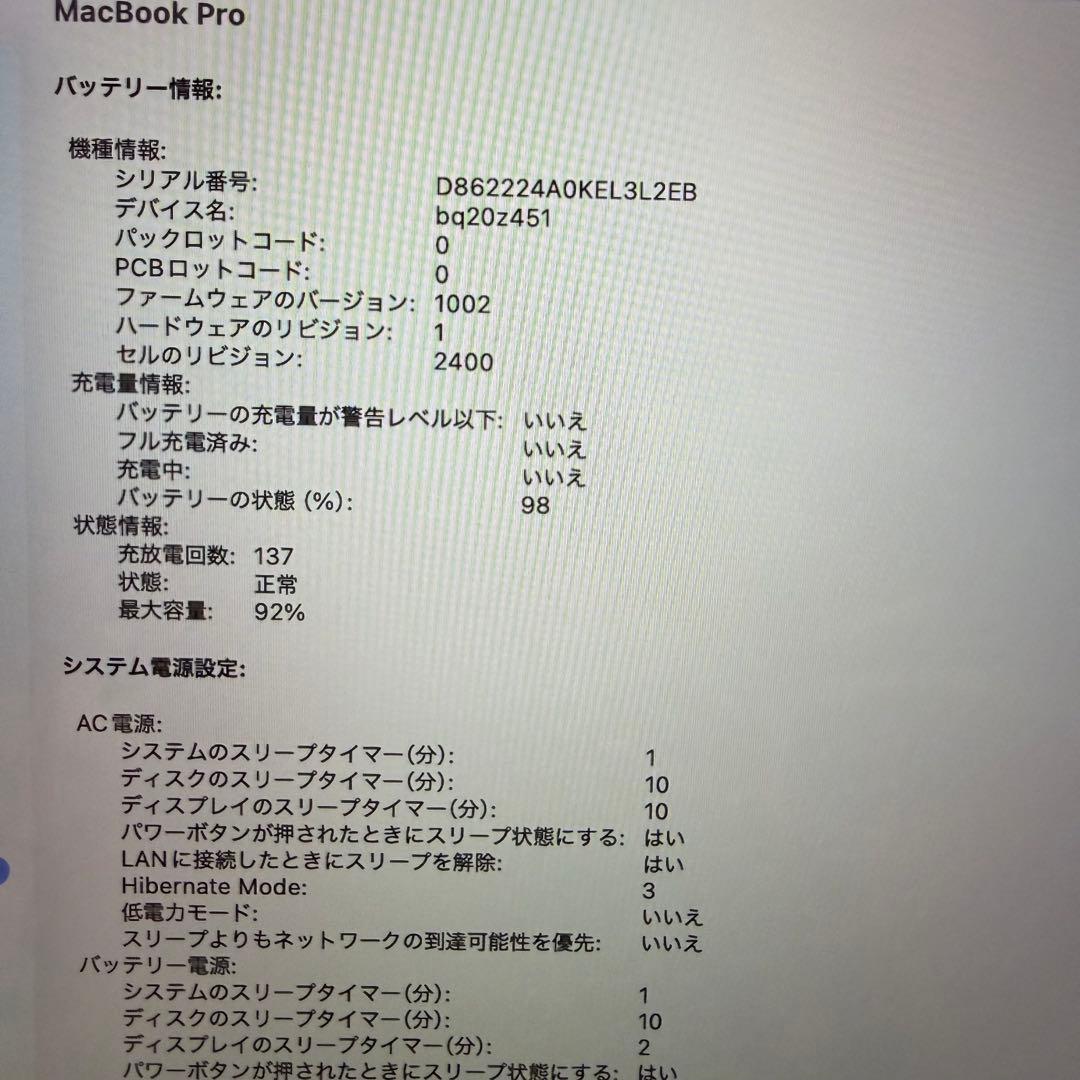 MacBook Pro

バッテリー情報:

機種情報:
シリアル番号: D862224A0KEL3L2EB
デバイス名: bq20z451
パックロットコード: 0
PCBロットコード: 0
ファームウェアのバージョン: 1002
ハードウェアのリビジョン: 1
セルのリビジョン: 2400
充電量情報:
バッテリーの充電量が警告レベル以下: いいえ
フル充電済み: いいえ
充電中: いいえ
バッテリーの状態 (%): 98
状態情報:
充放電回数: 137
状態: 正常
最大容量: 92%

システム電源設定:

AC電源:
システムのスリープタイマー(分): 1
ディスクのスリープタイマー(分): 10
ディスプレイのスリープタイマー(分): 10
パワーボタンが押されたときにスリープ状態にする: はい
LANに接続したときにスリープを解除: はい
Hibernate Mode: 3
低電力モード: いいえ
スリープよりもネットワークの到達可能性を優先: いいえ
バッテリー電源:
システムのスリープタイマー(分): 1
ディスクのスリープタイマー(分): 10
ディスプレイのスリープタイマー(分): 2
パワーボタンが押されたときにスリープ状態にする: はい